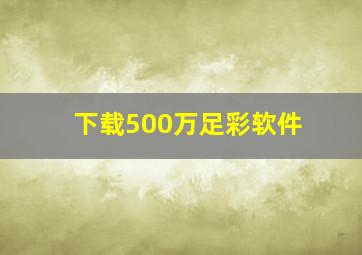 下载500万足彩软件